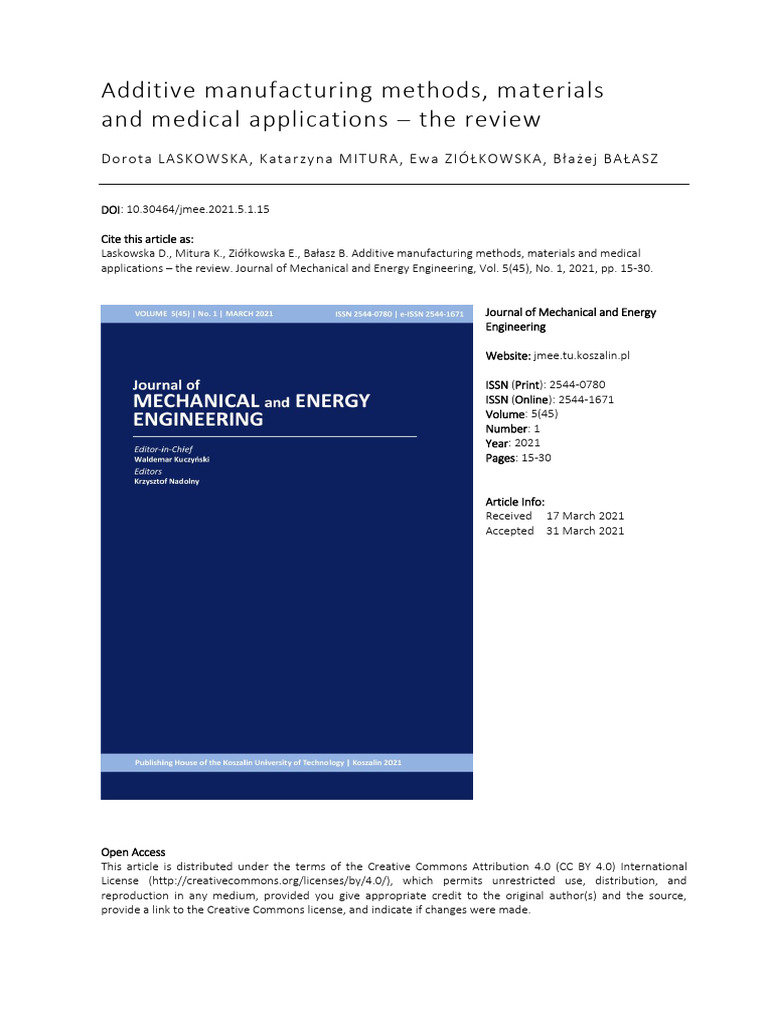 Additive manufacturing methods, materials and medical applications – the review

Dorota LASKOWSKA, Katarzyna MITURA, Ewa ZIÓŁKOWSKA, Błażej BAŁASZ

DOI: 10.30464/jmee.2021.5.1.15

Cite this article as:
Laskowska D., Mitura K., Ziółkowska E., Bałasz B. Additive manufacturing methods, materials and medical applications – the review. Journal of Mechanical and Energy Engineering, Vol. 5(45), No. 1, 2021, pp. 15-30.

VOLUME 5(45) | No. 1 | MARCH 2021 ISSN 2544-0780 | e-ISSN 2544-1671

Journal of
MECHANICAL and ENERGY
ENGINEERING

Editor-in-Chief
Waldemar Kuczyński
Editors
Krzysztof Nadolny

Publishing House of the Koszalin University of Technology | Koszalin 2021

Journal of Mechanical and Energy Engineering

Website: jmee.tu.koszalin.pl

ISSN (Print): 2544-0780
ISSN (Online): 2544-1671
Volume: 5(45)
Number: 1
Year: 2021
Pages: 15-30

Article Info:
Received 17 March 2021
Accepted 31 March 2021

Open Access
This article is distributed under the terms of the Creative Commons Attribution 4.0 (CC BY 4.0) International License (http://creativecommons.org/licenses/by/4.0/), which permits unrestricted use, distribution, and reproduction in any medium, provided you give appropriate credit to the original author(s) and the source, provide a link to the Creative Commons license, and indicate if changes were made.